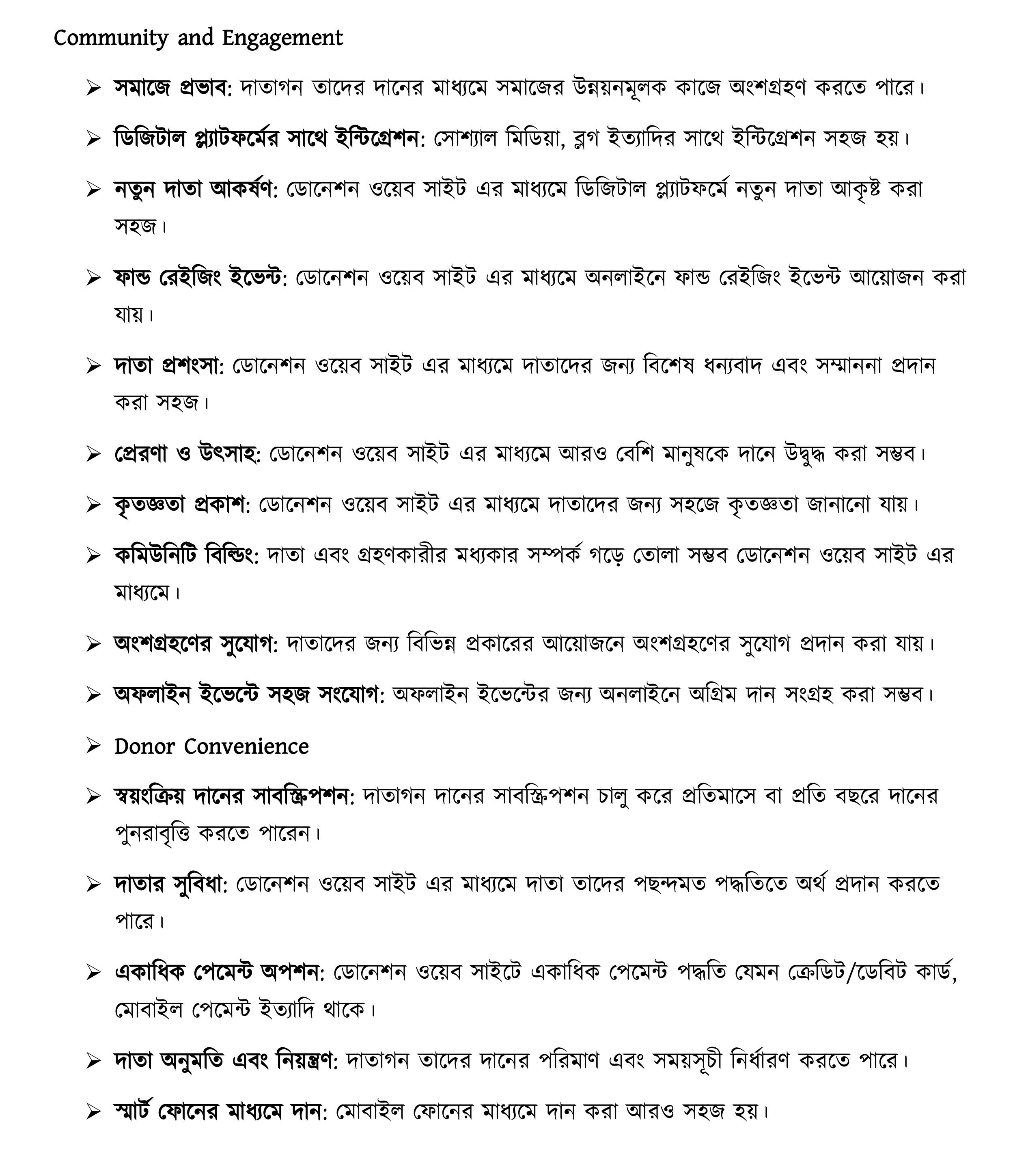 Community and Engagement

➢ সমাজে প্রভাব: দাতাগন তাদের দানের মাধ্যমে সমাজের উন্নয়নমূলক কাজে অংশগ্রহণ করতে পারে।

➢ ডিজিটাল প্ল্যাটফর্মের সাথে ইন্টিগ্রেশন: সোশ্যাল মিডিয়া, ব্লগ ইত্যাদির সাথে ইন্টিগ্রেশন সহজ হয়।

➢ নতুন দাতা আকর্ষণ: ডোনেশন ওয়েব সাইট এর মাধ্যমে ডিজিটাল প্ল্যাটফর্মে নতুন দাতা আকৃষ্ট করা সহজ।

➢ ফান্ড রেইজিং ইভেন্ট: ডোনেশন ওয়েব সাইট এর মাধ্যমে অনলাইনে ফান্ড রেইজিং ইভেন্ট আয়োজন করা যায়।

➢ দাতা প্রশংসা: ডোনেশন ওয়েব সাইট এর মাধ্যমে দাতাদের জন্য বিশেষ ধন্যবাদ এবং সম্মাননা প্রদান করা সহজ।

➢ প্রেরণা ও উৎসাহ: ডোনেশন ওয়েব সাইট এর মাধ্যমে আরও বেশি মানুষকে দানে উদ্বুদ্ধ করা সম্ভব।

➢ কৃতজ্ঞতা প্রকাশ: ডোনেশন ওয়েব সাইট এর মাধ্যমে দাতাদের জন্য সহজে কৃতজ্ঞতা জানানো যায়।

➢ কমিউনিটি বিল্ডিং: দাতা এবং গ্রহণকারীর মধ্যকার সম্পর্ক গড়ে তোলা সম্ভব ডোনেশন ওয়েব সাইট এর মাধ্যমে।

➢ অংশগ্রহণের সুযোগ: দাতাদের জন্য বিভিন্ন প্রকারের আয়োজনে অংশগ্রহণের সুযোগ প্রদান করা যায়।

➢ অফলাইন ইভেন্টে সহজ সংযোগ: অফলাইন ইভেন্টের জন্য অনলাইনে অগ্রিম দান সংগ্রহ করা সম্ভব।

➢ Donor Convenience

➢ স্বয়ংক্রিয় দানের সাবস্ক্রিপশন: দাতাগন দানের সাবস্ক্রিপশন চালু করে প্রতিমাসে বা প্রতি বছরে দানের পুনরাবৃত্তি করতে পারেন।

➢ দাতার সুবিধা: ডোনেশন ওয়েব সাইট এর মাধ্যমে দাতা তাদের পছন্দমত পদ্ধতিতে অর্থ প্রদান করতে পারে।

➢ একাধিক পেমেন্ট অপশন: ডোনেশন ওয়েব সাইটে একাধিক পেমেন্ট পদ্ধতি যেমন ক্রেডিট/ডেবিট কার্ড, মোবাইল পেমেন্ট ইত্যাদি থাকে।

➢ দাতা অনুমতি এবং নিয়ন্ত্রণ: দাতাগন তাদের দানের পরিমাণ এবং সময়সূচী নির্ধারণ করতে পারে।

➢ স্মার্ট ফোনের মাধ্যমে দান: মোবাইল ফোনের মাধ্যমে দান করা আরও সহজ হয়।